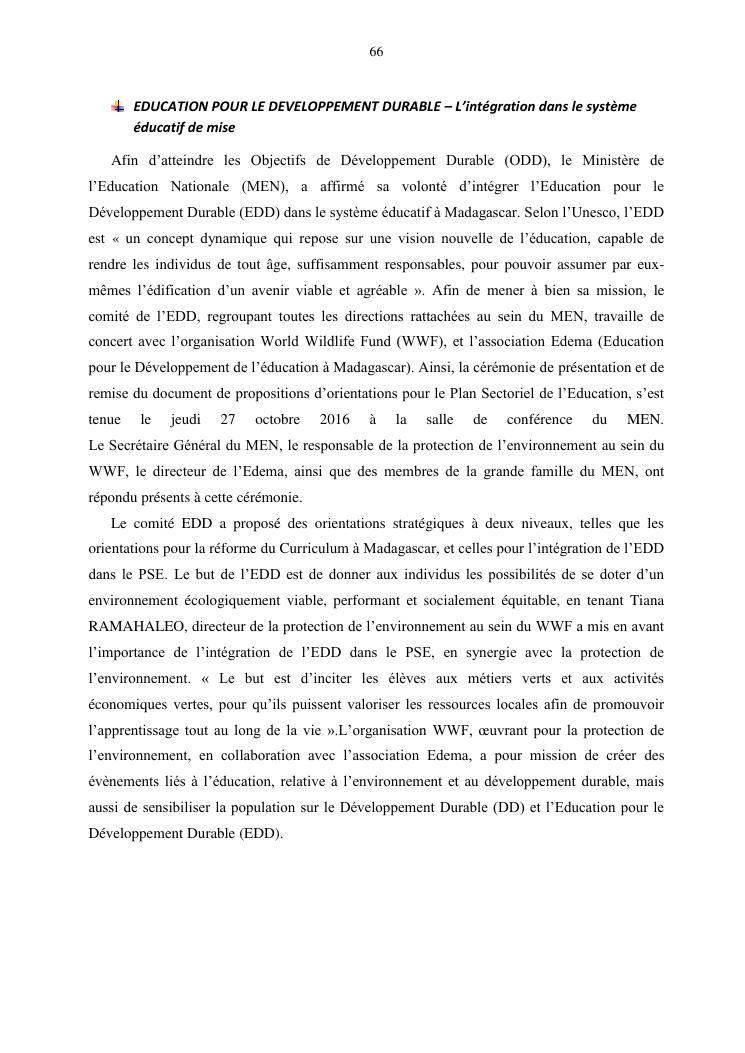 66

EDUCATION POUR LE DEVELOPPEMENT DURABLE – L'intégration dans le système éducatif de mise

Afin d'atteindre les Objectifs de Développement Durable (ODD), le Ministère de l'Education Nationale (MEN), a affirmé sa volonté d'intégrer l'Education pour le Développement Durable (EDD) dans le système éducatif à Madagascar. Selon l'Unesco, l'EDD est « un concept dynamique qui repose sur une vision nouvelle de l'éducation, capable de rendre les individus de tout âge, suffisamment responsables, pour pouvoir assumer par eux-mêmes l'édification d'un avenir viable et agréable ». Afin de mener à bien sa mission, le comité de l'EDD, regroupant toutes les directions rattachées au sein du MEN, travaille de concert avec l'organisation World Wildlife Fund (WWF), et l'association Edema (Education pour le Développement de l'éducation à Madagascar). Ainsi, la cérémonie de présentation et de remise du document de propositions d'orientations pour le Plan Sectoriel de l'Education, s'est tenue le jeudi 27 octobre 2016 à la salle de conférence du MEN. Le Secrétaire Général du MEN, le responsable de la protection de l'environnement au sein du WWF, le directeur de l'Edema, ainsi que des membres de la grande famille du MEN, ont répondu présents à cette cérémonie.

Le comité EDD a proposé des orientations stratégiques à deux niveaux, telles que les orientations pour la réforme du Curriculum à Madagascar, et celles pour l'intégration de l'EDD dans le PSE. Le but de l'EDD est de donner aux individus les possibilités de se doter d'un environnement écologiquement viable, performant et socialement équitable, en tenant Tiana RAMAHALEO, directeur de la protection de l'environnement au sein du WWF a mis en avant l'importance de l'intégration de l'EDD dans le PSE, en synergie avec la protection de l'environnement. « Le but est d'inciter les élèves aux métiers verts et aux activités économiques vertes, pour qu'ils puissent valoriser les ressources locales afin de promouvoir l'apprentissage tout au long de la vie ».L'organisation WWF, œuvrant pour la protection de l'environnement, en collaboration avec l'association Edema, a pour mission de créer des évènements liés à l'éducation, relative à l'environnement et au développement durable, mais aussi de sensibiliser la population sur le Développement Durable (DD) et l'Education pour le Développement Durable (EDD).